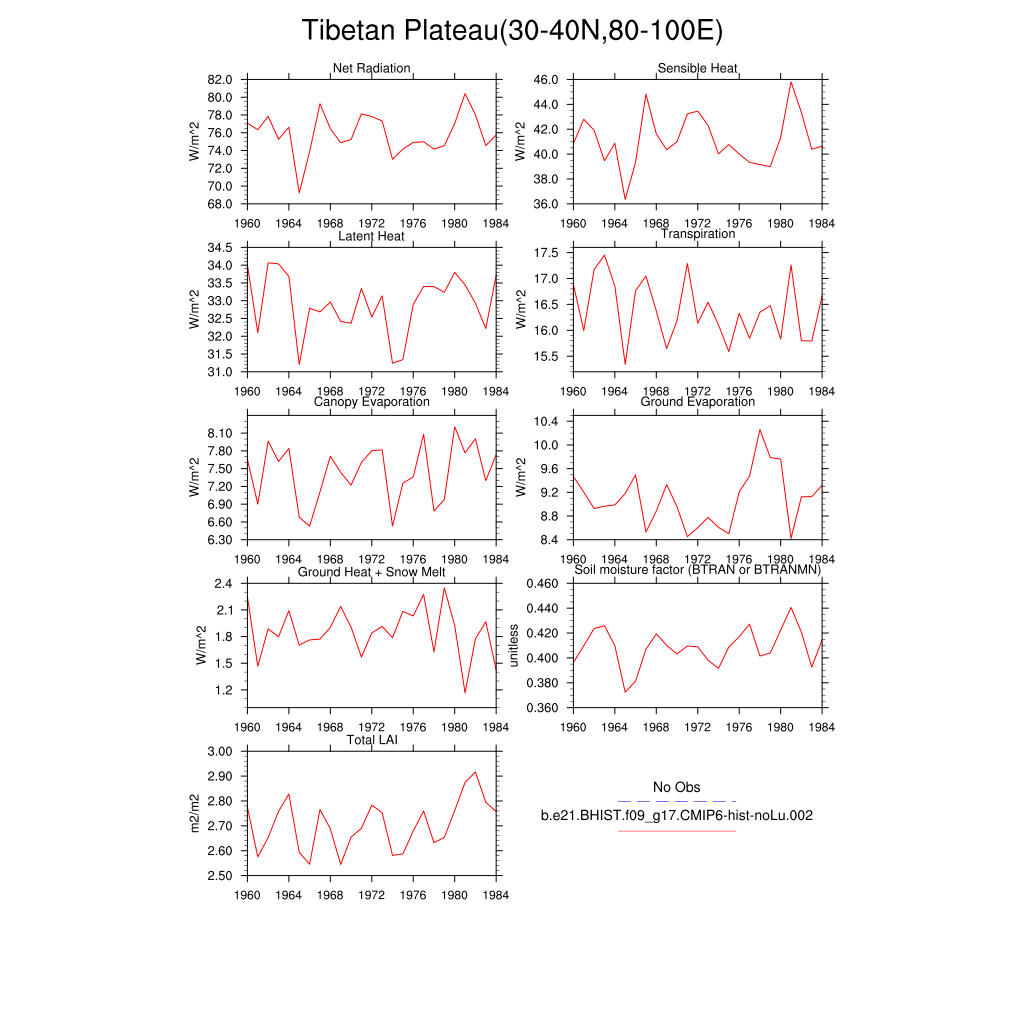 Tibetan Plateau(30-40N,80-100E)

Net Radiation
W/m^2
82.0
80.0
78.0
76.0
74.0
72.0
70.0
68.0
1960 1964 1968 1972 1976 1980 1984

Sensible Heat
W/m^2
46.0
44.0
42.0
40.0
38.0
36.0
1960 1964 1968 1972 1976 1980 1984

Latent Heat
W/m^2
34.5
34.0
33.5
33.0
32.5
32.0
31.5
31.0
1960 1964 1968 1972 1976 1980 1984

Transpiration
W/m^2
17.5
17.0
16.5
16.0
15.5
1960 1964 1968 1972 1976 1980 1984

Canopy Evaporation
W/m^2
8.10
7.80
7.50
7.20
6.90
6.60
6.30
1960 1964 1968 1972 1976 1980 1984

Ground Evaporation
W/m^2
10.4
10.0
9.6
9.2
8.8
8.4
1960 1964 1968 1972 1976 1980 1984

Ground Heat + Snow Melt
W/m^2
2.4
2.1
1.8
1.5
1.2
1960 1964 1968 1972 1976 1980 1984

Soil moisture factor (BTRAN or BTRANMN)
unitless
0.460
0.440
0.420
0.400
0.380
0.360
1960 1964 1968 1972 1976 1980 1984

Total LAI
m2/m2
3.00
2.90
2.80
2.70
2.60
2.50
1960 1964 1968 1972 1976 1980 1984

No Obs
b.e21.BHIST.f09_g17.CMIP6-hist-noLu.002